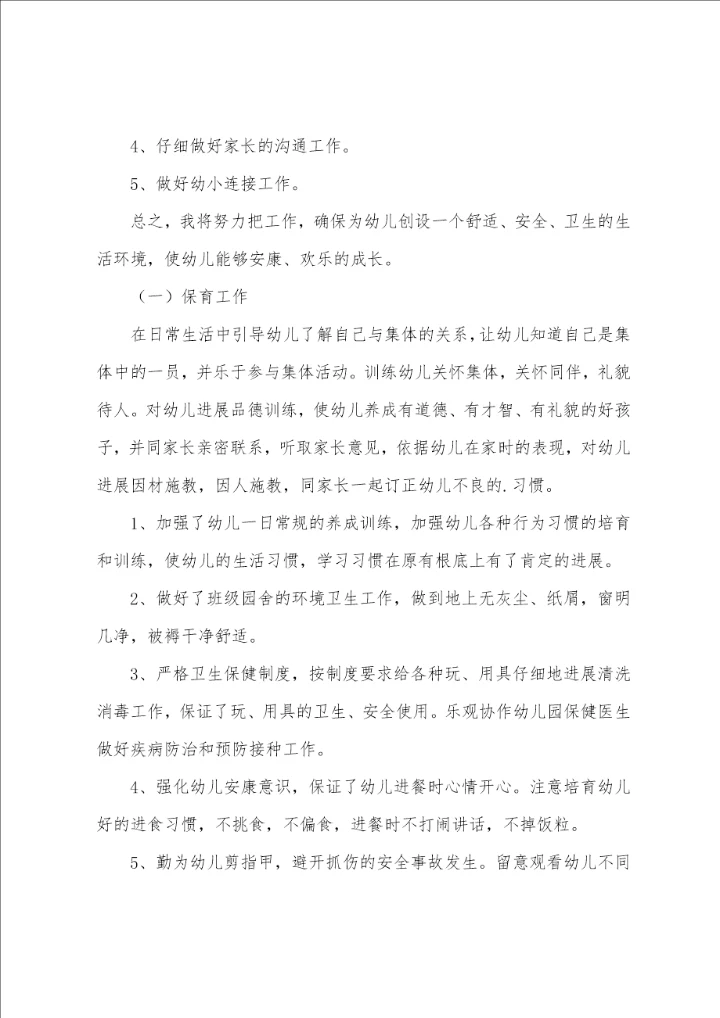 4、仔细做好家长的沟通工作。

5、做好幼小连接工作。

总之，我将努力把工作，确保为幼儿创设一个舒适、安全、卫生的生活环境，使幼儿能够安康、欢乐的成长。

（一）保育工作

在日常生活中引导幼儿了解自己与集体的关系，让幼儿知道自己是集体中的一员，并乐于参与集体活动。训练幼儿关怀集体，关怀同伴，礼貌待人。对幼儿进展品德训练，使幼儿养成有道德、有才智、有礼貌的好孩子，并同家长亲密联系，听取家长意见，依据幼儿在家时的表现，对幼儿进展因材施教，因人施教，同家长一起订正幼儿不良的.习惯。

1、加强了幼儿一日常规的养成训练，加强幼儿各种行为习惯的培育和训练，使幼儿的生活习惯，学习习惯在原有根底上有了肯定的进展。

2、做好了班级园舍的环境卫生工作，做到地上无灰尘、纸屑，窗明几净，被褥干净舒适。

3、严格卫生保健制度，按制度要求给各种玩、用具仔细地进展清洗消毒工作，保证了玩、用具的卫生、安全使用。乐观协作幼儿园保健医生做好疾病防治和预防接种工作。

4、强化幼儿安康意识，保证了幼儿进餐时心情开心。注意培育幼儿好的进食习惯，不挑食，不偏食，进餐时不打闹讲话，不掉饭粒。

5、勤为幼儿剪指甲，避开抓伤的安全事故发生。留意观看幼儿不同